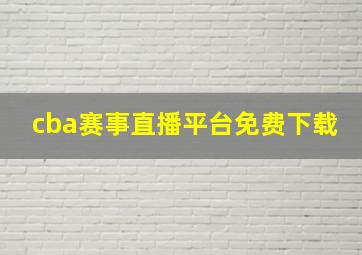 cba赛事直播平台免费下载